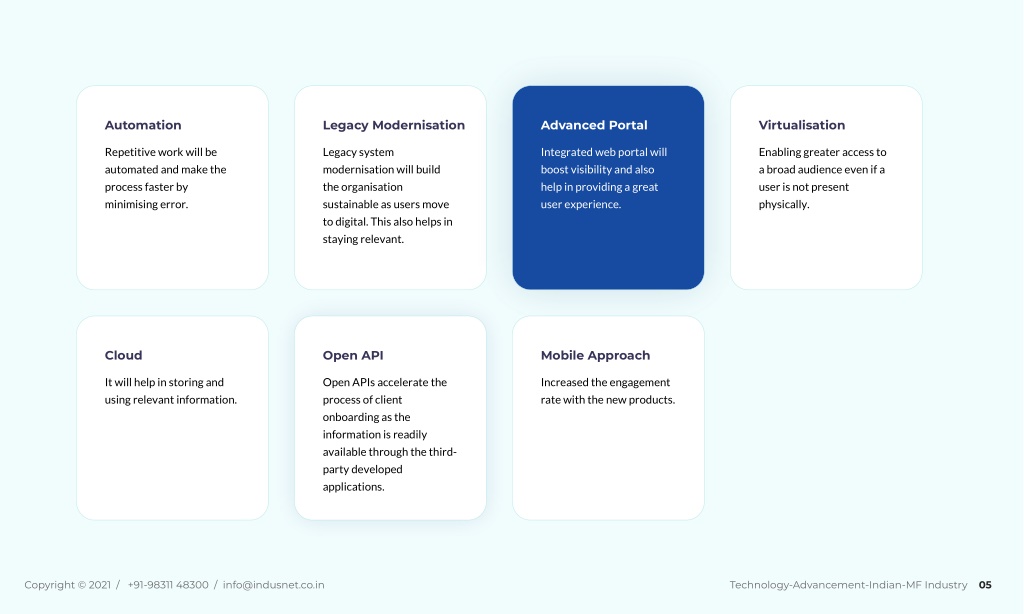 Automation

Repetitive work will be automated and make the process faster by minimising error.

Legacy Modernisation

Legacy system modernisation will build the organisation sustainable as users move to digital. This also helps in staying relevant.

Advanced Portal

Integrated web portal will boost visibility and also help in providing a great user experience.

Virtualisation

Enabling greater access to a broad audience even if a user is not present physically.

Cloud

It will help in storing and using relevant information.

Open API

Open APIs accelerate the process of client onboarding as the information is readily available through the third-party developed applications.

Mobile Approach

Increased the engagement rate with the new products.

Copyright © 2021 / +91-98311 48300 / info@indusnet.co.in

Technology-Advancement-Indian-MF Industry 05